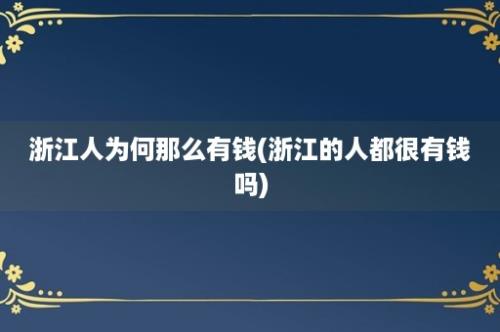 浙江人为何那么有钱(浙江的人都很有钱吗)